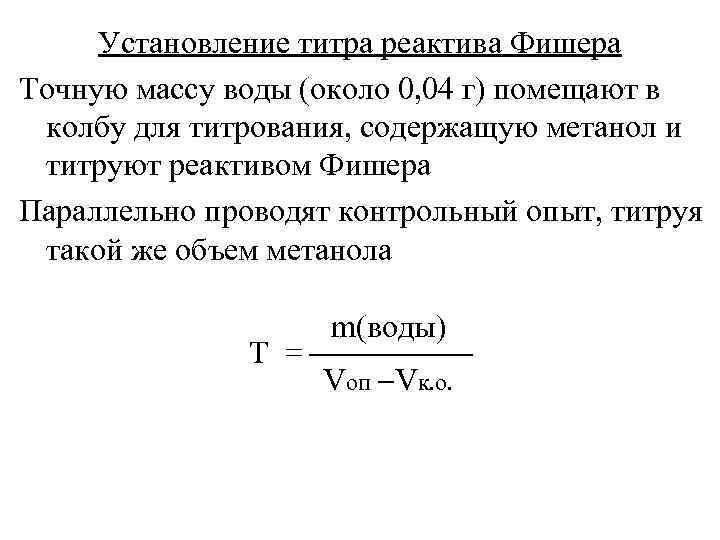 Установление титра реактива Фишера

Точную массу воды (около 0,04 г) помещают в колбу для титрования, содержащую метанол и титруют реактивом Фишера

Параллельно проводят контрольный опыт, титруя такой же объем метанола

$T = \frac{m(\text{воды})}{V_{\text{оп}} - V_{\text{к.о.}}}$